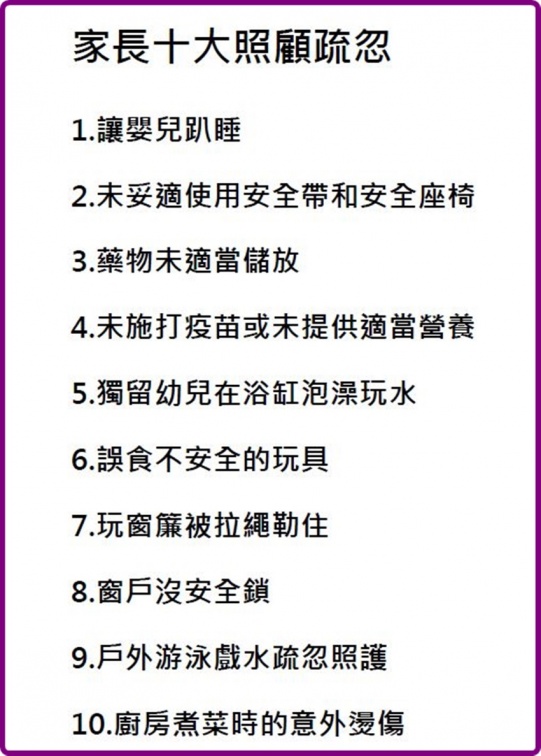 家長十大照顧疏忽

1.讓嬰兒趴睡

2.未妥適使用安全帶和安全座椅

3.藥物未適當儲放

4.未施打疫苗或未提供適當營養

5.獨留幼兒在浴缸泡澡玩水

6.誤食不安全的玩具

7.玩窗簾被拉繩勒住

8.窗戶沒安全鎖

9.戶外游泳戲水疏忽照護

10.廚房煮菜時的意外燙傷